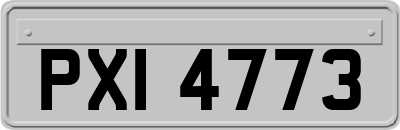 PXI 4773